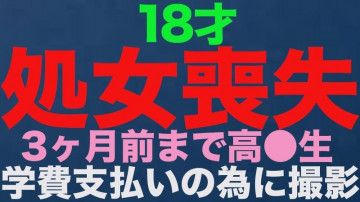 18才
処女喪失
3ヶ月前まで高●生
学費支払いの為に撮影